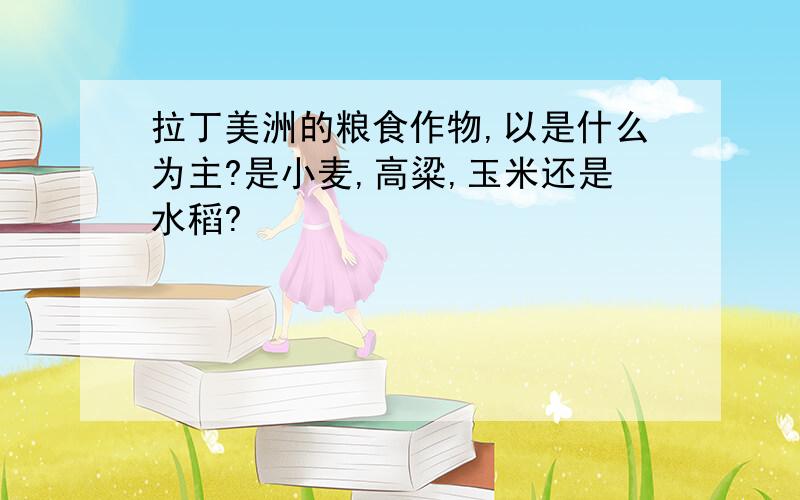 拉丁美洲的粮食作物,以是什么为主?是小麦,高粱,玉米还是水稻?